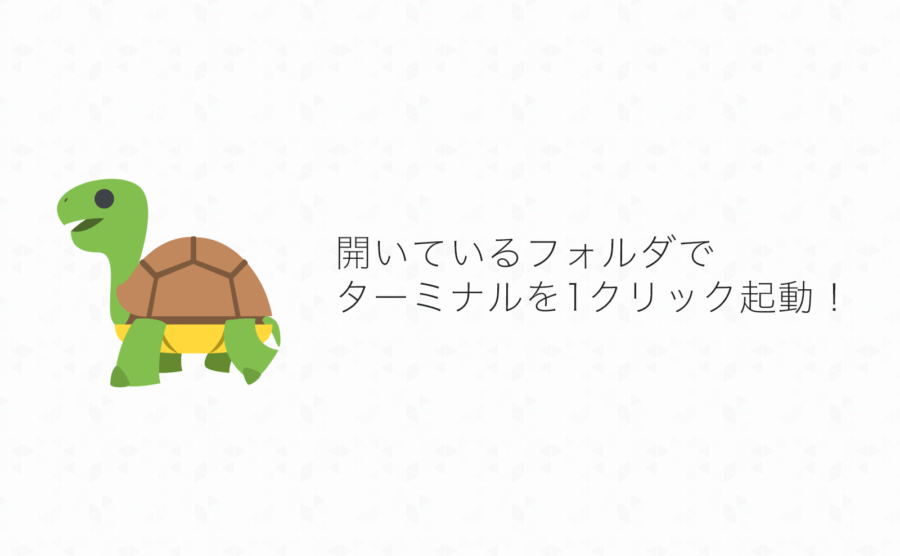 開いているフォルダで
ターミナルを1クリック起動！